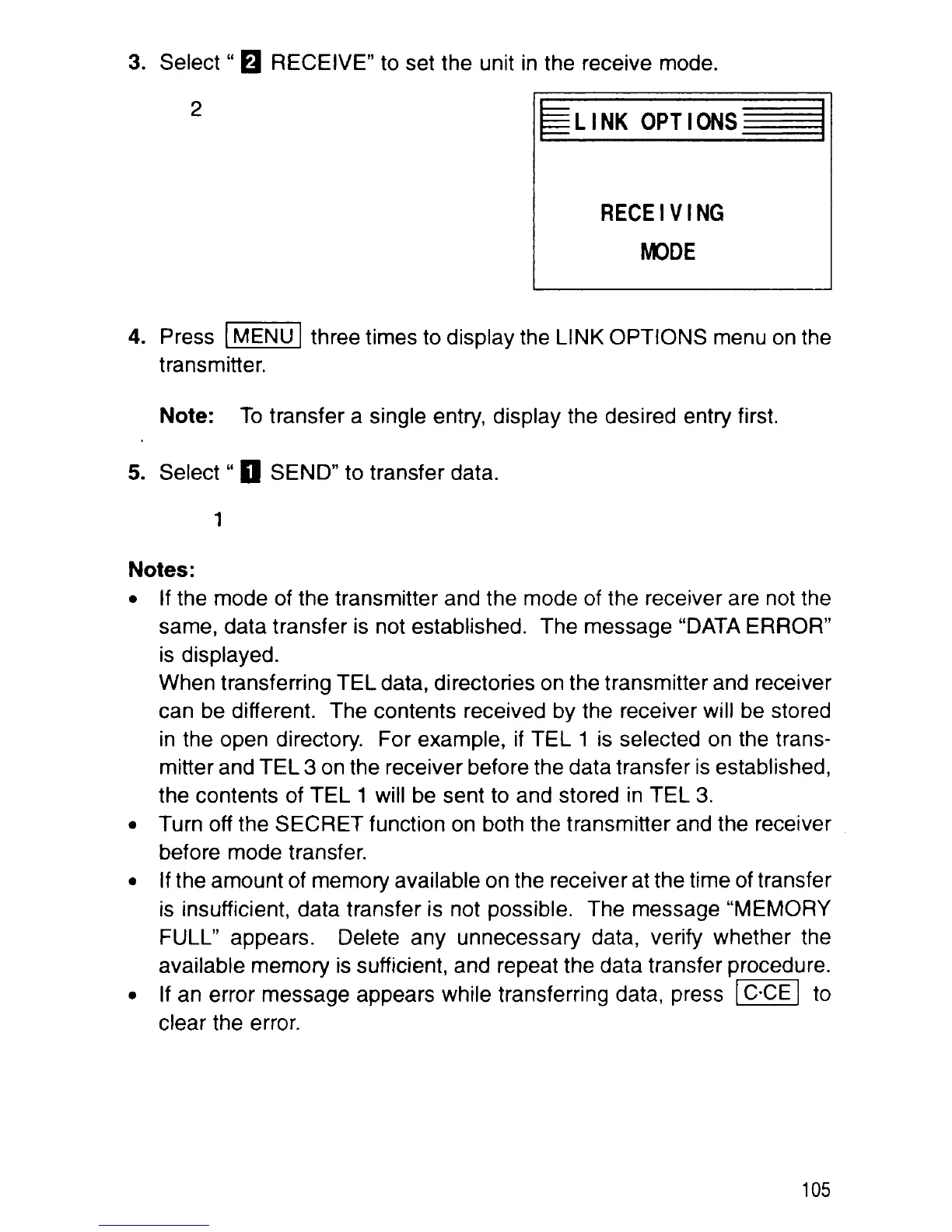 3. Select " 2 RECEIVE" to set the unit in the receive mode.

2

LINK OPTIONS

RECEIVING MODE

4. Press MENU three times to display the LINK OPTIONS menu on the transmitter.

Note: To transfer a single entry, display the desired entry first.

5. Select " 1 SEND" to transfer data.

1

Notes:
• If the mode of the transmitter and the mode of the receiver are not the same, data transfer is not established. The message "DATA ERROR" is displayed.
When transferring TEL data, directories on the transmitter and receiver can be different. The contents received by the receiver will be stored in the open directory. For example, if TEL 1 is selected on the transmitter and TEL 3 on the receiver before the data transfer is established, the contents of TEL 1 will be sent to and stored in TEL 3.
• Turn off the SECRET function on both the transmitter and the receiver before mode transfer.
• If the amount of memory available on the receiver at the time of transfer is insufficient, data transfer is not possible. The message "MEMORY FULL" appears. Delete any unnecessary data, verify whether the available memory is sufficient, and repeat the data transfer procedure.
• If an error message appears while transferring data, press C·CE to clear the error.

105